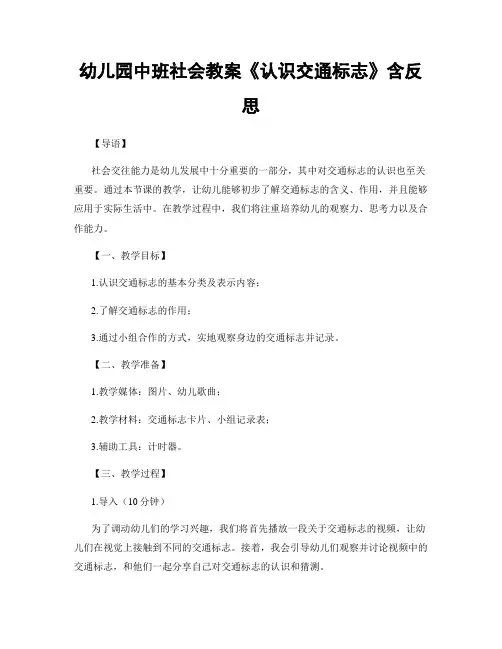 幼儿园中班社会教案《认识交通标志》含反思

【导语】

社会交往能力是幼儿发展中十分重要的一部分，其中对交通标志的认识也至关重要。通过本节课的教学，让幼儿能够初步了解交通标志的含义、作用，并且能够应用于实际生活中。在教学过程中，我们将注重培养幼儿的观察力、思考力以及合作能力。

【一、教学目标】

1.认识交通标志的基本分类及表示内容；

2.了解交通标志的作用；

3.通过小组合作的方式，实地观察身边的交通标志并记录。

【二、教学准备】

1.教学媒体：图片、幼儿歌曲；

2.教学材料：交通标志卡片、小组记录表；

3.辅助工具：计时器。

【三、教学过程】

1.导入（10分钟）

为了调动幼儿们的学习兴趣，我们将首先播放一段关于交通标志的视频，让幼儿们在视觉上接触到不同的交通标志。接着，我会引导幼儿们观察并讨论视频中的交通标志，和他们一起分享自己对交通标志的认识和猜测。